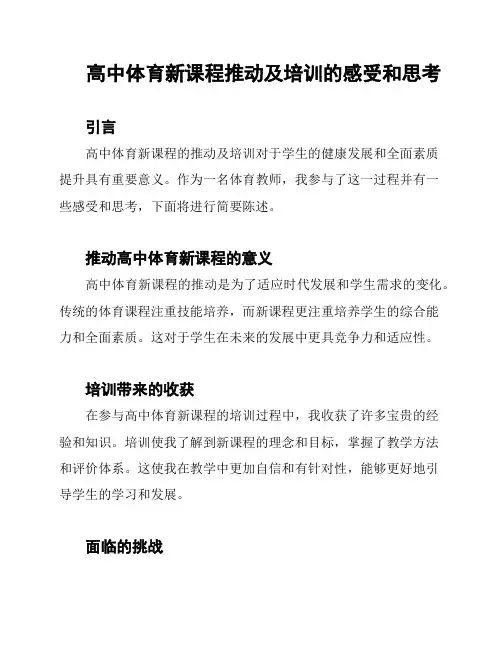 高中体育新课程推动及培训的感受和思考

引言

高中体育新课程的推动及培训对于学生的健康发展和全面素质提升具有重要意义。作为一名体育教师，我参与了这一过程并有一些感受和思考，下面将进行简要陈述。

推动高中体育新课程的意义

高中体育新课程的推动是为了适应时代发展和学生需求的变化。传统的体育课程注重技能培养，而新课程更注重培养学生的综合能力和全面素质。这对于学生在未来的发展中更具竞争力和适应性。

培训带来的收获

在参与高中体育新课程的培训过程中，我收获了许多宝贵的经验和知识。培训使我了解到新课程的理念和目标，掌握了教学方法和评价体系。这使我在教学中更加自信和有针对性，能够更好地引导学生的学习和发展。

面临的挑战